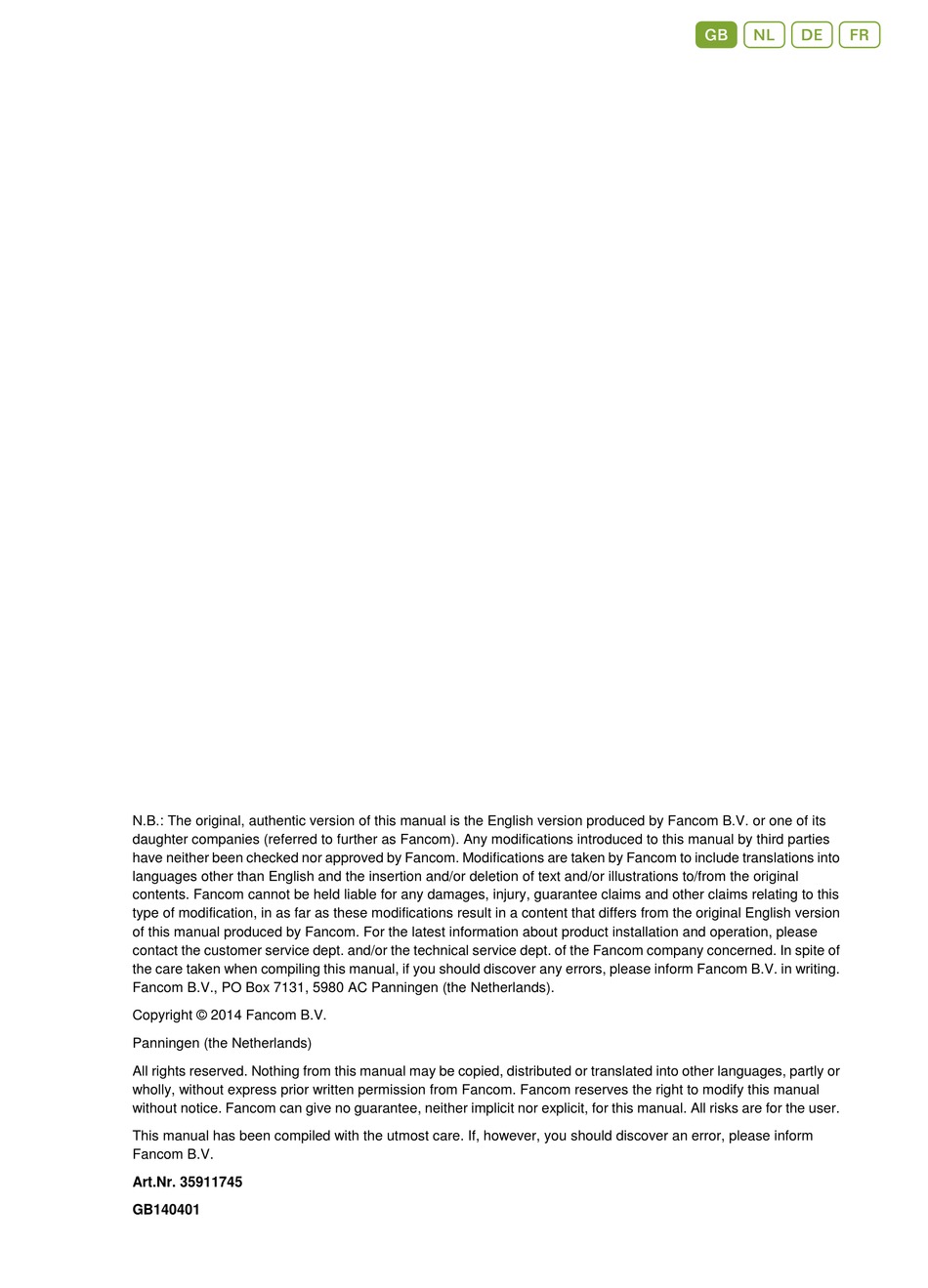 GB NL DE FR

N.B.: The original, authentic version of this manual is the English version produced by Fancom B.V. or one of its daughter companies (referred to further as Fancom). Any modifications introduced to this manual by third parties have neither been checked nor approved by Fancom. Modifications are taken by Fancom to include translations into languages other than English and the insertion and/or deletion of text and/or illustrations to/from the original contents. Fancom cannot be held liable for any damages, injury, guarantee claims and other claims relating to this type of modification, in as far as these modifications result in a content that differs from the original English version of this manual produced by Fancom. For the latest information about product installation and operation, please contact the customer service dept. and/or the technical service dept. of the Fancom company concerned. In spite of the care taken when compiling this manual, if you should discover any errors, please inform Fancom B.V. in writing. Fancom B.V., PO Box 7131, 5980 AC Panningen (the Netherlands).

Copyright © 2014 Fancom B.V.

Panningen (the Netherlands)

All rights reserved. Nothing from this manual may be copied, distributed or translated into other languages, partly or wholly, without express prior written permission from Fancom. Fancom reserves the right to modify this manual without notice. Fancom can give no guarantee, neither implicit nor explicit, for this manual. All risks are for the user.

This manual has been compiled with the utmost care. If, however, you should discover an error, please inform Fancom B.V.

Art.Nr. 35911745

GB140401